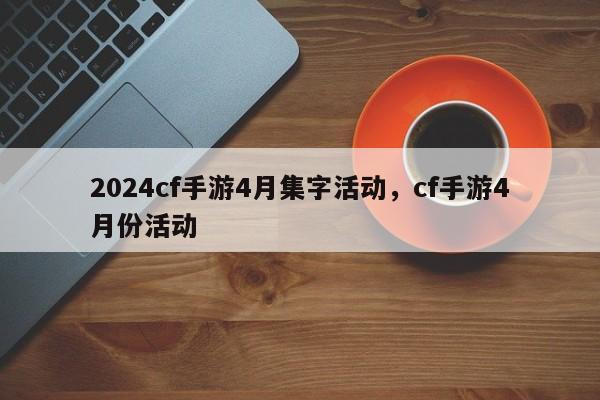 2024cf手游4月集字活动，cf手游4月份活动